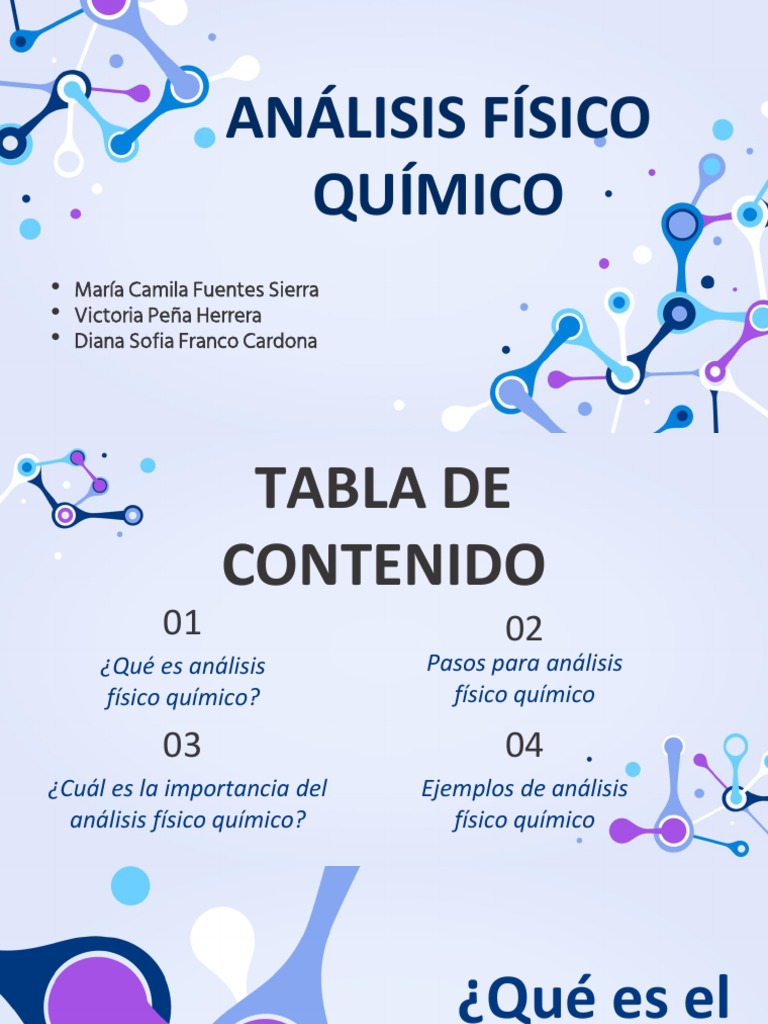 ANÁLISIS FÍSICO QUÍMICO

• María Camila Fuentes Sierra
• Victoria Peña Herrera
• Diana Sofia Franco Cardona

TABLA DE CONTENIDO

01
¿Qué es análisis físico químico?

02
Pasos para análisis físico químico

03
¿Cuál es la importancia del análisis físico químico?

04
Ejemplos de análisis físico químico

¿Qué es el